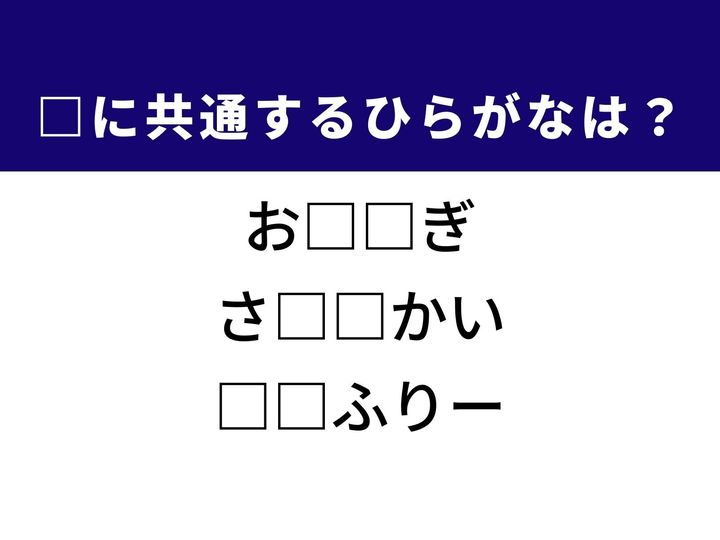 □に共通するひらがなは？

お□□ぎ

さ□□かい

□□ふりー